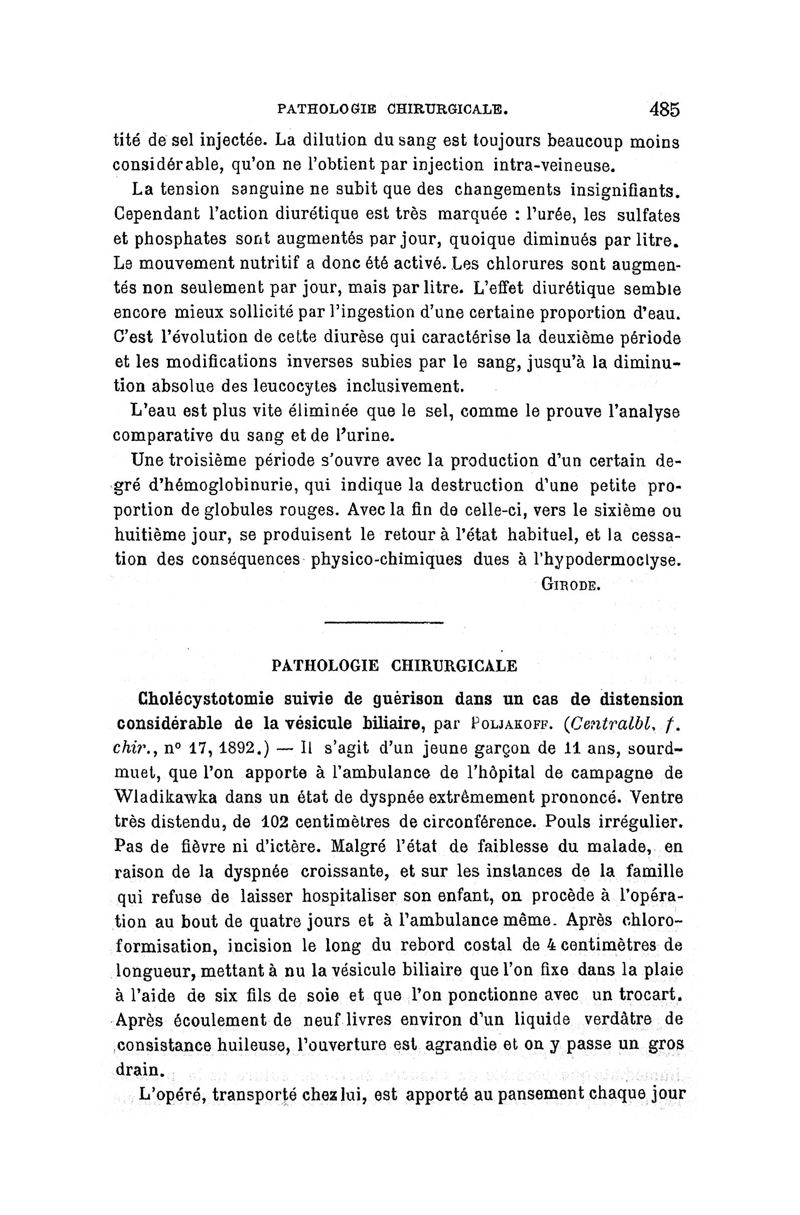 PATHOLOGIE CHIRURGICALE. 485

tité de sel injectée. La dilution du sang est toujours beaucoup moins considérable, qu'on ne l'obtient par injection intra-veineuse.

La tension sanguine ne subit que des changements insignifiants. Cependant l'action diurétique est très marquée : l'urée, les sulfates et phosphates sont augmentés par jour, quoique diminués par litre. Le mouvement nutritif a donc été activé. Les chlorures sont augmentés non seulement par jour, mais par litre. L'effet diurétique semble encore mieux sollicité par l'ingestion d'une certaine proportion d'eau. C'est l'évolution de cette diurèse qui caractérise la deuxième période et les modifications inverses subies par le sang, jusqu'à la diminution absolue des leucocytes inclusivement.

L'eau est plus vite éliminée que le sel, comme le prouve l'analyse comparative du sang et de l'urine.

Une troisième période s'ouvre avec la production d'un certain degré d'hémoglobinurie, qui indique la destruction d'une petite proportion de globules rouges. Avec la fin de celle-ci, vers le sixième ou huitième jour, se produisent le retour à l'état habituel, et la cessation des conséquences physico-chimiques dues à l'hypodermoclyse.

GIRODE.

PATHOLOGIE CHIRURGICALE

Cholécystotomie suivie de guérison dans un cas de distension considérable de la vésicule biliaire, par POLJAKOFF. (Centralbl. f. chir., n° 17, 1892.) — Il s'agit d'un jeune garçon de 11 ans, sourd-muet, que l'on apporte à l'ambulance de l'hôpital de campagne de Wladikawka dans un état de dyspnée extrêmement prononcé. Ventre très distendu, de 102 centimètres de circonférence. Pouls irrégulier. Pas de fièvre ni d'ictère. Malgré l'état de faiblesse du malade, en raison de la dyspnée croissante, et sur les instances de la famille qui refuse de laisser hospitaliser son enfant, on procède à l'opération au bout de quatre jours et à l'ambulance même. Après chloroformisation, incision le long du rebord costal de 4 centimètres de longueur, mettant à nu la vésicule biliaire que l'on fixe dans la plaie à l'aide de six fils de soie et que l'on ponctionne avec un trocart. Après écoulement de neuf livres environ d'un liquide verdâtre de consistance huileuse, l'ouverture est agrandie et on y passe un gros drain.

L'opéré, transporté chez lui, est apporté au pansement chaque jour